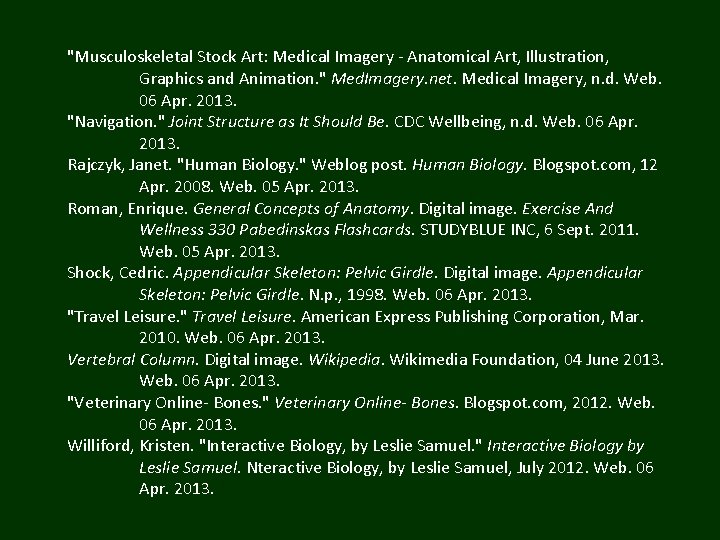 "Musculoskeletal Stock Art: Medical Imagery - Anatomical Art, Illustration, Graphics and Animation." MedImagery.net. Medical Imagery, n.d. Web. 06 Apr. 2013.

"Navigation." Joint Structure as It Should Be. CDC Wellbeing, n.d. Web. 06 Apr. 2013.

Rajczyk, Janet. "Human Biology." Weblog post. Human Biology. Blogspot.com, 12 Apr. 2008. Web. 05 Apr. 2013.

Roman, Enrique. General Concepts of Anatomy. Digital image. Exercise And Wellness 330 Pabedinskas Flashcards. STUDYBLUE INC, 6 Sept. 2011. Web. 05 Apr. 2013.

Shock, Cedric. Appendicular Skeleton: Pelvic Girdle. Digital image. Appendicular Skeleton: Pelvic Girdle. N.p., 1998. Web. 06 Apr. 2013.

"Travel Leisure." Travel Leisure. American Express Publishing Corporation, Mar. 2010. Web. 06 Apr. 2013.

Vertebral Column. Digital image. Wikipedia. Wikimedia Foundation, 04 June 2013. Web. 06 Apr. 2013.

"Veterinary Online- Bones." Veterinary Online- Bones. Blogspot.com, 2012. Web. 06 Apr. 2013.

Williford, Kristen. "Interactive Biology, by Leslie Samuel." Interactive Biology by Leslie Samuel. Nteractive Biology, by Leslie Samuel, July 2012. Web. 06 Apr. 2013.